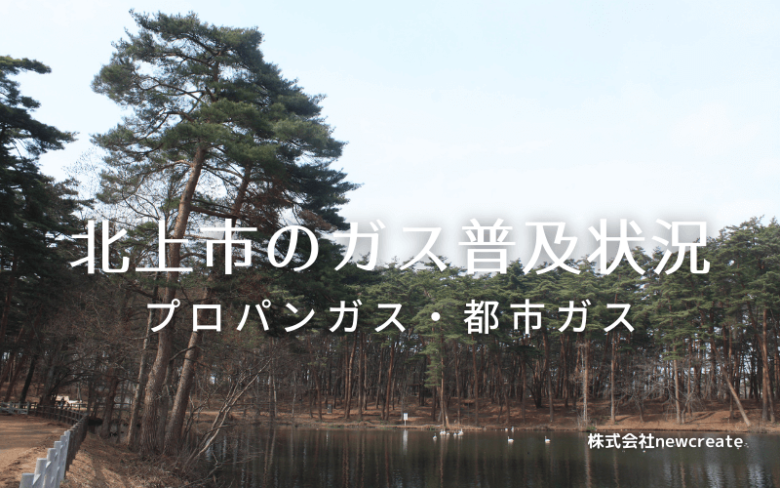 北上市のガス普及状況
プロパンガス・都市ガス

株式会社newcreate